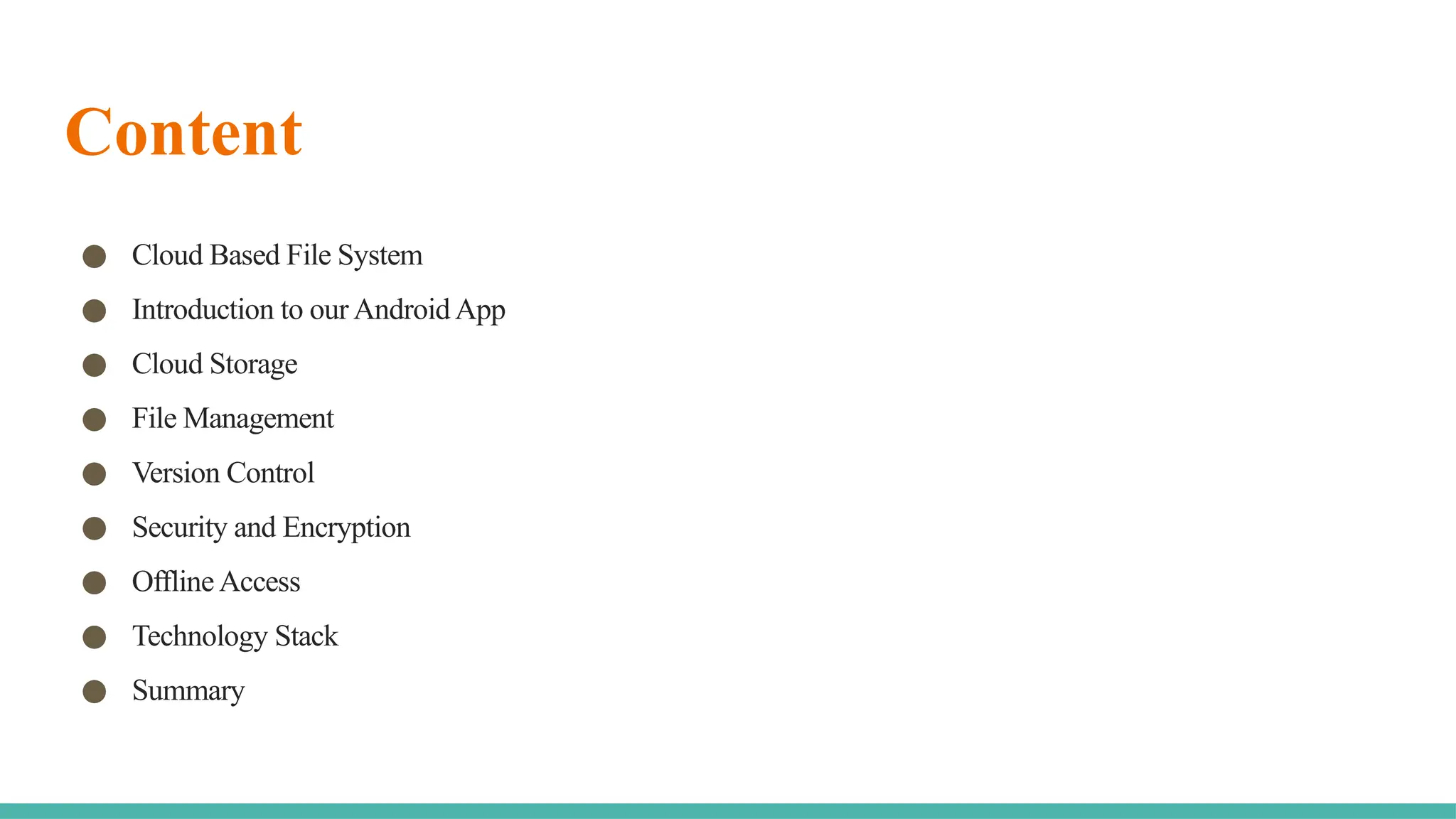 Content

• Cloud Based File System
• Introduction to our Android App
• Cloud Storage
• File Management
• Version Control
• Security and Encryption
• Offline Access
• Technology Stack
• Summary